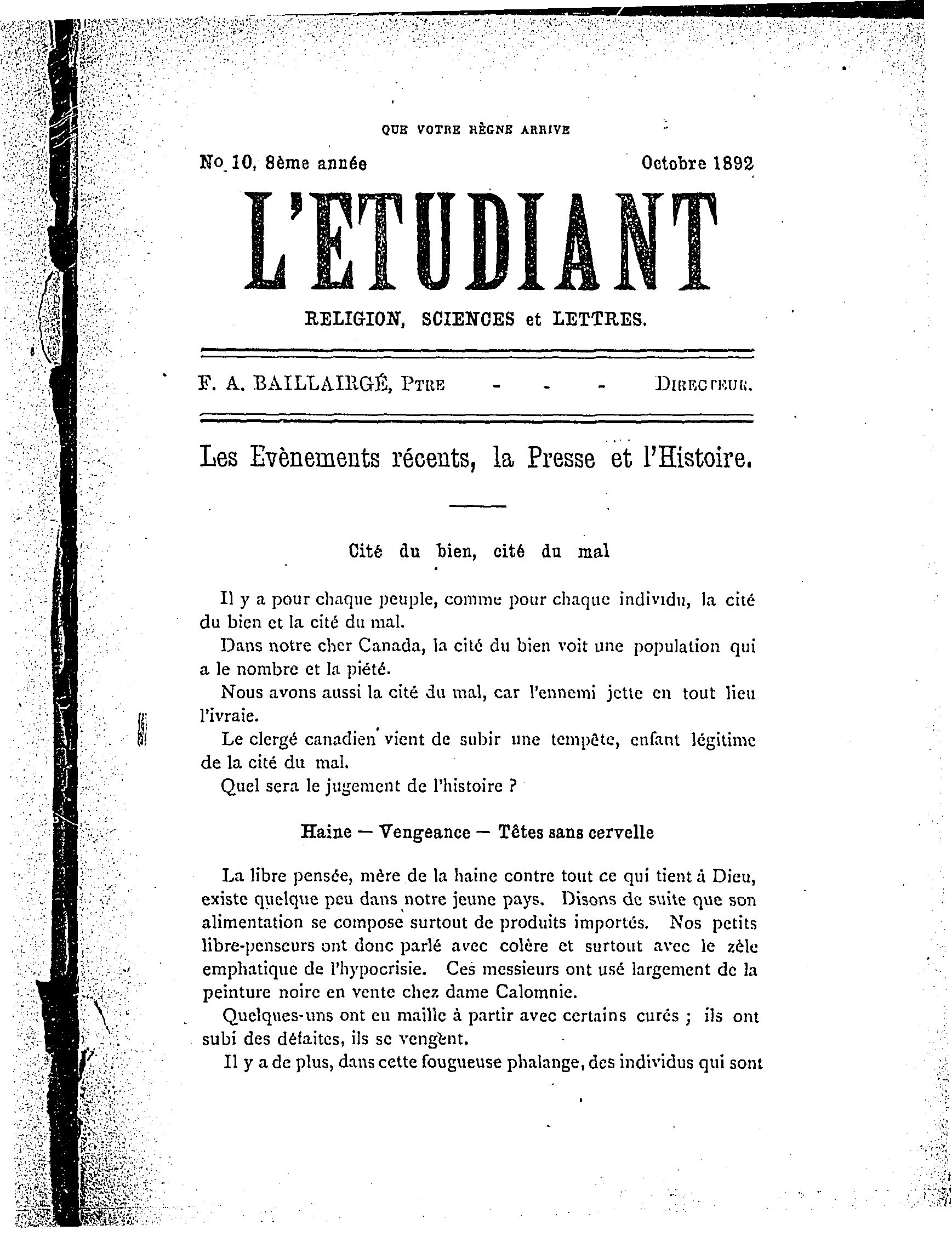 QUE VOTRE RÈGNE ARRIVE

No 10, 8ème année Octobre 1892

L'ETUDIANT

RELIGION, SCIENCES et LETTRES.

F. A. BAILLAIRGÉ, PTRE - - - DIRECTEUR.

Les Evènements récents, la Presse et l'Histoire.

Cité du bien, cité du mal

Il y a pour chaque peuple, comme pour chaque individu, la cité du bien et la cité du mal.

Dans notre cher Canada, la cité du bien voit une population qui a le nombre et la piété.

Nous avons aussi la cité du mal, car l'ennemi jette en tout lieu l'ivraie.

Le clergé canadien vient de subir une tempête, enfant légitime de la cité du mal.

Quel sera le jugement de l'histoire ?

Haine — Vengeance — Têtes sans cervelle

La libre pensée, mère de la haine contre tout ce qui tient à Dieu, existe quelque peu dans notre jeune pays. Disons de suite que son alimentation se compose surtout de produits importés. Nos petits libre-penseurs ont donc parlé avec colère et surtout avec le zèle emphatique de l'hypocrisie. Ces messieurs ont usé largement de la peinture noire en vente chez dame Calomnie.

Quelques-uns ont eu maille à partir avec certains curés ; ils ont subi des défaites, ils se vengent.

Il y a de plus, dans cette fougueuse phalange, des individus qui sont